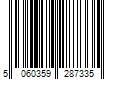 5 060359 287335